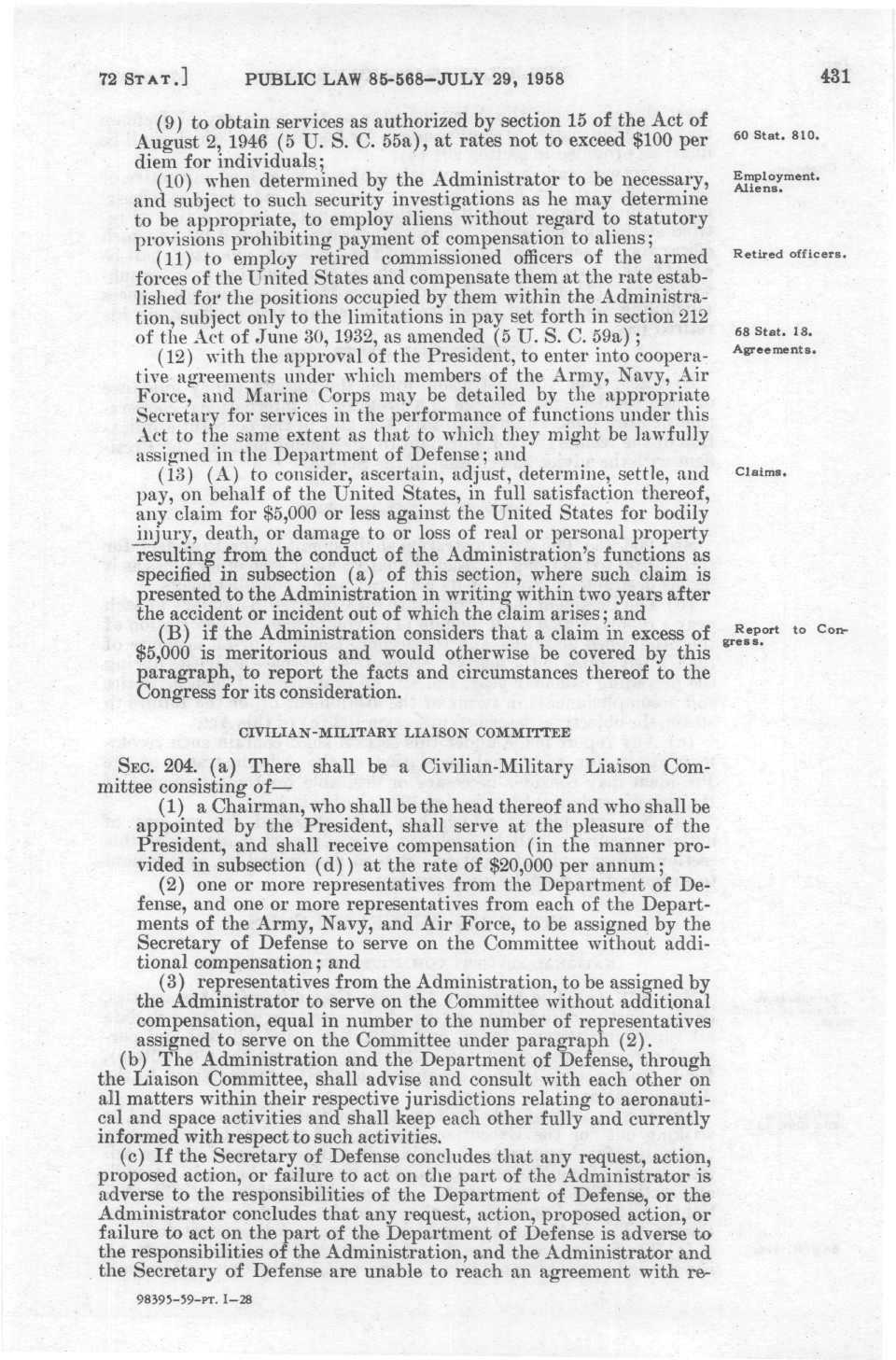 72 STAT.] PUBLIC LAW 85-568—JULY 29, 1958 431

(9) to obtain services as authorized by section 15 of the Act of August 2, 1946 (5 U. S. C. 55a), at rates not to exceed $100 per diem for individuals;

60 Stat. 810.

(10) when determined by the Administrator to be necessary, and subject to such security investigations as he may determine to be appropriate, to employ aliens without regard to statutory provisions prohibiting payment of compensation to aliens;

Employment. Aliens.

(11) to employ retired commissioned officers of the armed forces of the United States and compensate them at the rate established for the positions occupied by them within the Administration, subject only to the limitations in pay set forth in section 212 of the Act of June 30, 1932, as amended (5 U. S. C. 59a);

Retired officers.

68 Stat. 18.

(12) with the approval of the President, to enter into cooperative agreements under which members of the Army, Navy, Air Force, and Marine Corps may be detailed by the appropriate Secretary for services in the performance of functions under this Act to the same extent as that to which they might be lawfully assigned in the Department of Defense; and

Agreements.

(13) (A) to consider, ascertain, adjust, determine, settle, and pay, on behalf of the United States, in full satisfaction thereof, any claim for $5,000 or less against the United States for bodily injury, death, or damage to or loss of real or personal property resulting from the conduct of the Administration's functions as specified in subsection (a) of this section, where such claim is presented to the Administration in writing within two years after the accident or incident out of which the claim arises; and

Claims.

(B) if the Administration considers that a claim in excess of $5,000 is meritorious and would otherwise be covered by this paragraph, to report the facts and circumstances thereof to the Congress for its consideration.

Report to Congress.

CIVILIAN-MILITARY LIAISON COMMITTEE

SEC. 204. (a) There shall be a Civilian-Military Liaison Committee consisting of—

(1) a Chairman, who shall be the head thereof and who shall be appointed by the President, shall serve at the pleasure of the President, and shall receive compensation (in the manner provided in subsection (d)) at the rate of $20,000 per annum;

(2) one or more representatives from the Department of Defense, and one or more representatives from each of the Departments of the Army, Navy, and Air Force, to be assigned by the Secretary of Defense to serve on the Committee without additional compensation; and

(3) representatives from the Administration, to be assigned by the Administrator to serve on the Committee without additional compensation, equal in number to the number of representatives assigned to serve on the Committee under paragraph (2).

(b) The Administration and the Department of Defense, through the Liaison Committee, shall advise and consult with each other on all matters within their respective jurisdictions relating to aeronautical and space activities and shall keep each other fully and currently informed with respect to such activities.

(c) If the Secretary of Defense concludes that any request, action, proposed action, or failure to act on the part of the Administrator is adverse to the responsibilities of the Department of Defense, or the Administrator concludes that any request, action, proposed action, or failure to act on the part of the Department of Defense is adverse to the responsibilities of the Administration, and the Administrator and the Secretary of Defense are unable to reach an agreement with re-

98395-59-PT. I-28